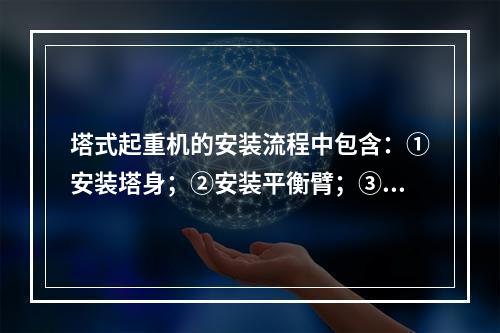 塔式起重机的安装流程中包含：①安装塔身；②安装平衡臂；③...